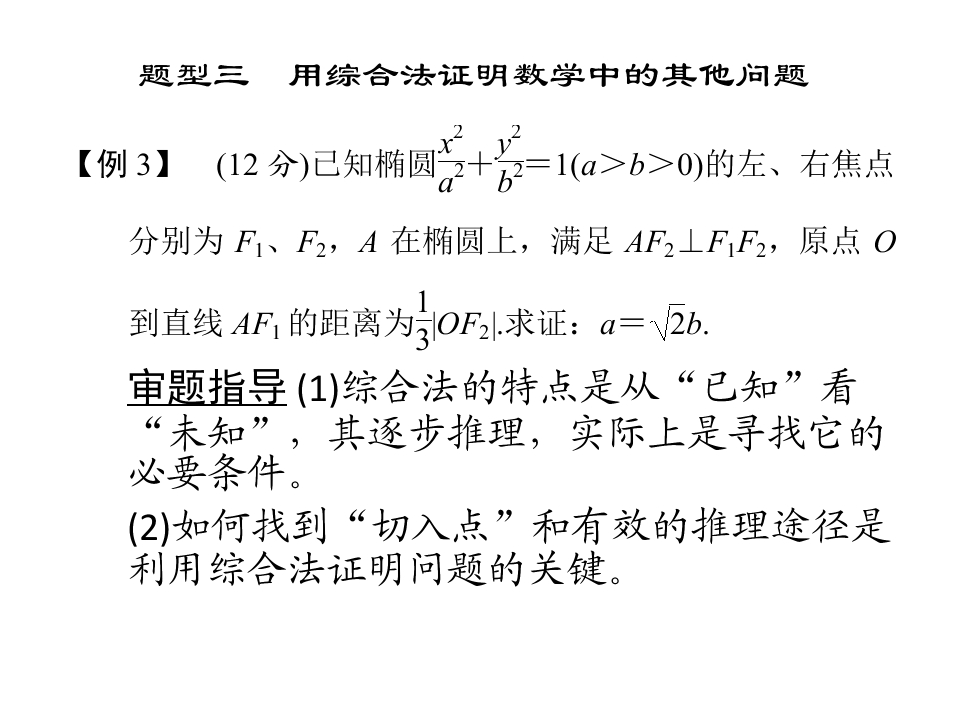 题型三　用综合法证明数学中的其他问题

【例 3】　(12 分)已知椭圆$\frac{x^2}{a^2}+\frac{y^2}{b^2}=1(a>b>0)$的左、右焦点分别为 $F_1$、$F_2$，$A$ 在椭圆上，满足 $AF_2 \perp F_1F_2$，原点 $O$ 到直线 $AF_1$ 的距离为$\frac{1}{3}|OF_2|$.求证：$a=\sqrt{2}b$.

审题指导 (1)综合法的特点是从“已知”看“未知”，其逐步推理，实际上是寻找它的必要条件。

(2)如何找到“切入点”和有效的推理途径是利用综合法证明问题的关键。